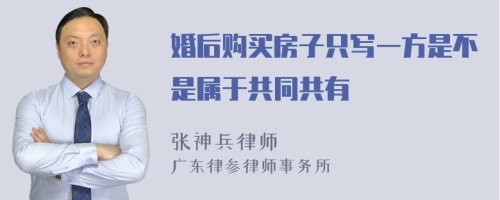 婚后购买房子只写一方是不是属于共同共有

张神兵律师
广东律参律师事务所